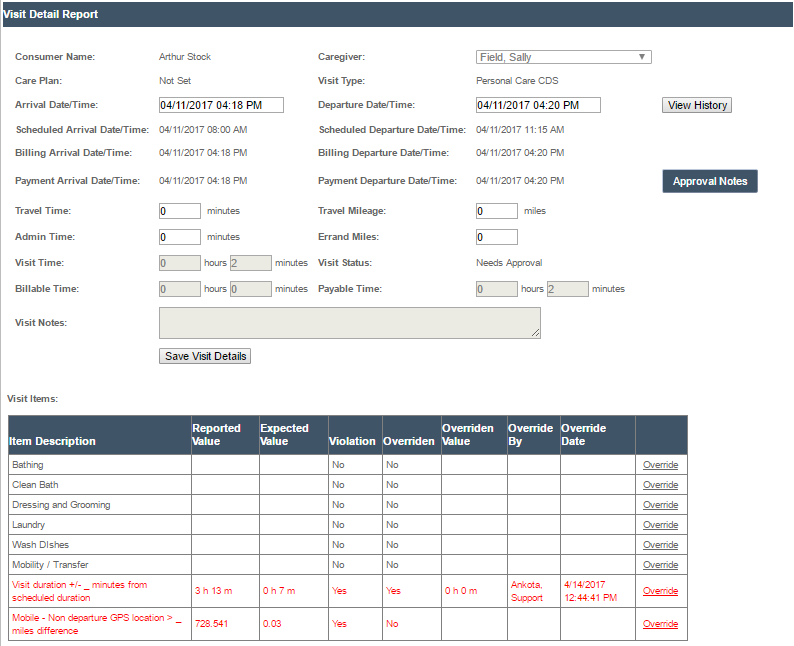 Visit Detail Report

Consumer Name: Arthur Stock
Caregiver: Field, Sally
Care Plan: Not Set
Visit Type: Personal Care CDS
Arrival Date/Time: 04/11/2017 04:18 PM
Departure Date/Time: 04/11/2017 04:20 PM
View History
Scheduled Arrival Date/Time: 04/11/2017 08:00 AM
Scheduled Departure Date/Time: 04/11/2017 11:15 AM
Billing Arrival Date/Time: 04/11/2017 04:18 PM
Billing Departure Date/Time: 04/11/2017 04:20 PM
Payment Arrival Date/Time: 04/11/2017 04:18 PM
Payment Departure Date/Time: 04/11/2017 04:20 PM
Approval Notes
Travel Time: 0 minutes
Travel Mileage: 0 miles
Admin Time: 0 minutes
Errand Miles: 0
Visit Time: 0 hours 2 minutes
Visit Status: Needs Approval
Billable Time: 0 hours 0 minutes
Payable Time: 0 hours 2 minutes
Visit Notes:
Save Visit Details

Visit Items:

| Item Description | Reported Value | Expected Value | Violation | Overriden | Overriden Value | Override By | Override Date | |
|---|---|---|---|---|---|---|---|---|
| Bathing | | | No | No | | | | Override |
| Clean Bath | | | No | No | | | | Override |
| Dressing and Grooming | | | No | No | | | | Override |
| Laundry | | | No | No | | | | Override |
| Wash DIshes | | | No | No | | | | Override |
| Mobility / Transfer | | | No | No | | | | Override |
| Visit duration +/- _ minutes from scheduled duration | 3 h 13 m | 0 h 7 m | Yes | Yes | 0 h 0 m | Ankota, Support | 4/14/2017 12:44:41 PM | Override |
| Mobile - Non departure GPS location > _ miles difference | 728.541 | 0.03 | Yes | No | | | | Override |